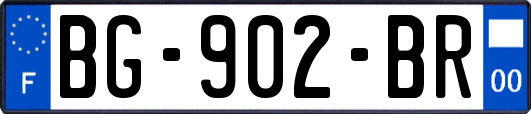 F
BG-902-BR
00